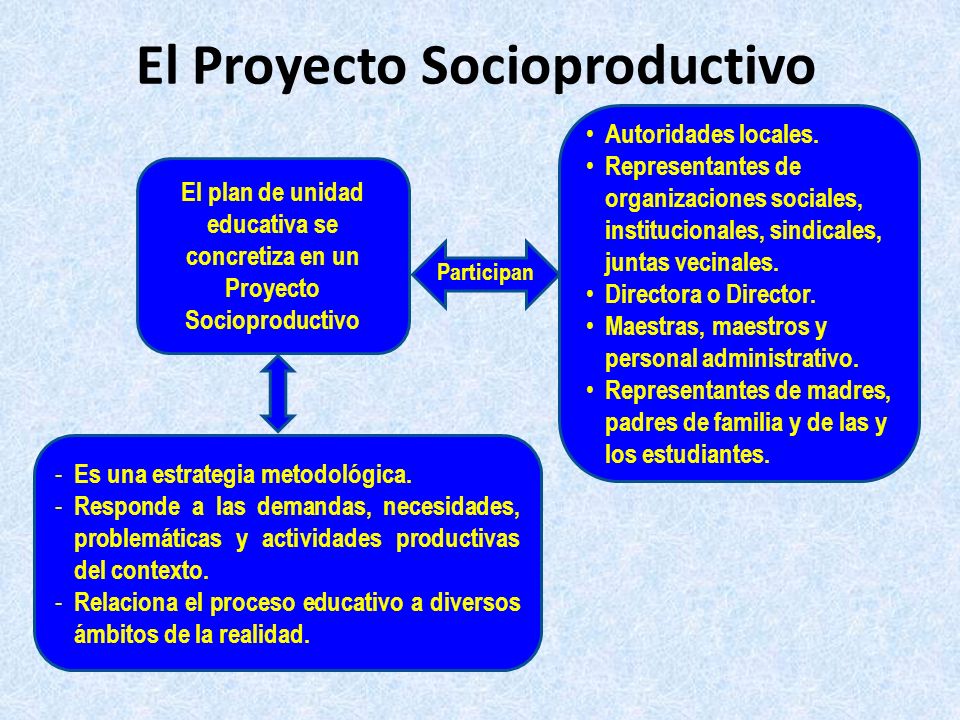 El Proyecto Socioproductivo

El plan de unidad educativa se concretiza en un Proyecto Socioproductivo

Participan

• Autoridades locales.
• Representantes de organizaciones sociales, institucionales, sindicales, juntas vecinales.
• Directora o Director.
• Maestras, maestros y personal administrativo.
• Representantes de madres, padres de familia y de las y los estudiantes.

- Es una estrategia metodológica.
- Responde a las demandas, necesidades, problemáticas y actividades productivas del contexto.
- Relaciona el proceso educativo a diversos ámbitos de la realidad.